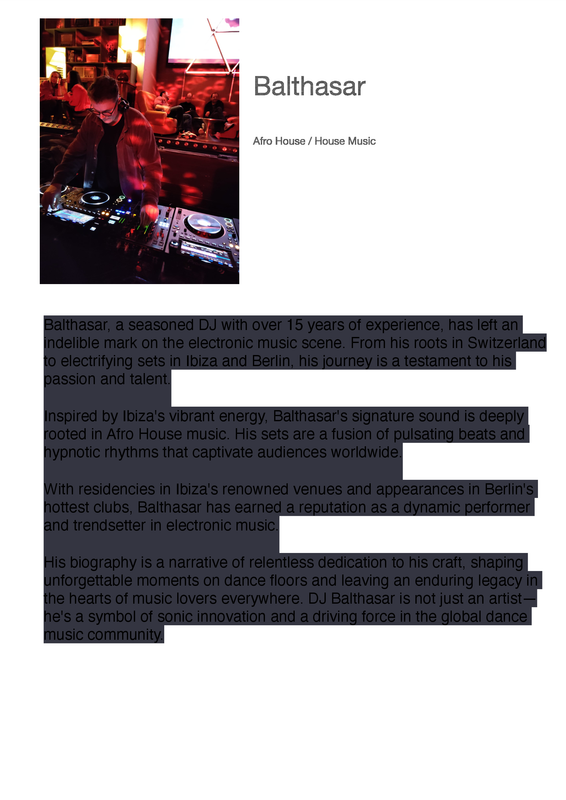 Balthasar

Afro House / House Music

Balthasar, a seasoned DJ with over 15 years of experience, has left an indelible mark on the electronic music scene. From his roots in Switzerland to electrifying sets in Ibiza and Berlin, his journey is a testament to his passion and talent.

Inspired by Ibiza's vibrant energy, Balthasar's signature sound is deeply rooted in Afro House music. His sets are a fusion of pulsating beats and hypnotic rhythms that captivate audiences worldwide.

With residencies in Ibiza's renowned venues and appearances in Berlin's hottest clubs, Balthasar has earned a reputation as a dynamic performer and trendsetter in electronic music.

His biography is a narrative of relentless dedication to his craft, shaping unforgettable moments on dance floors and leaving an enduring legacy in the hearts of music lovers everywhere. DJ Balthasar is not just an artist—he's a symbol of sonic innovation and a driving force in the global dance music community.